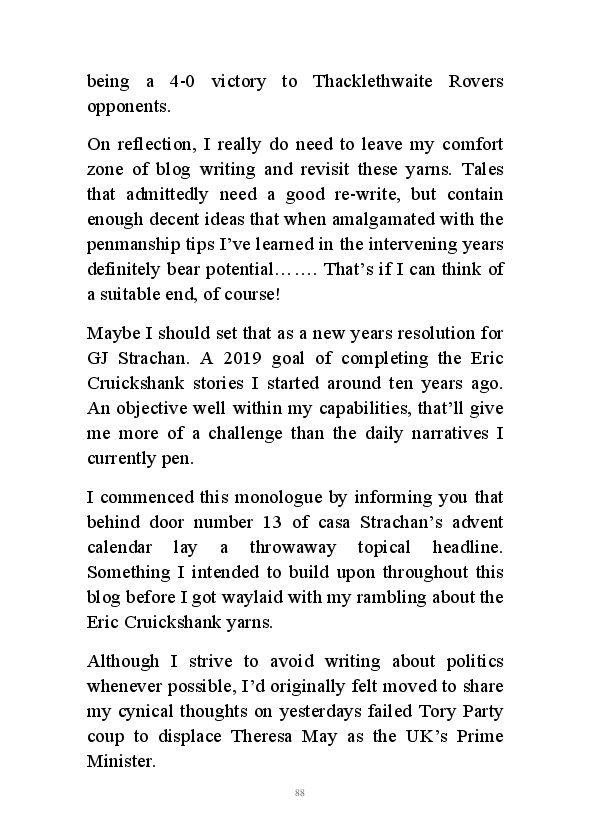 being a 4-0 victory to Thacklethwaite Rovers opponents.

On reflection, I really do need to leave my comfort zone of blog writing and revisit these yarns. Tales that admittedly need a good re-write, but contain enough decent ideas that when amalgamated with the penmanship tips I've learned in the intervening years definitely bear potential……. That's if I can think of a suitable end, of course!

Maybe I should set that as a new years resolution for GJ Strachan. A 2019 goal of completing the Eric Cruickshank stories I started around ten years ago. An objective well within my capabilities, that'll give me more of a challenge than the daily narratives I currently pen.

I commenced this monologue by informing you that behind door number 13 of casa Strachan's advent calendar lay a throwaway topical headline. Something I intended to build upon throughout this blog before I got waylaid with my rambling about the Eric Cruickshank yarns.

Although I strive to avoid writing about politics whenever possible, I'd originally felt moved to share my cynical thoughts on yesterdays failed Tory Party coup to displace Theresa May as the UK's Prime Minister.

88